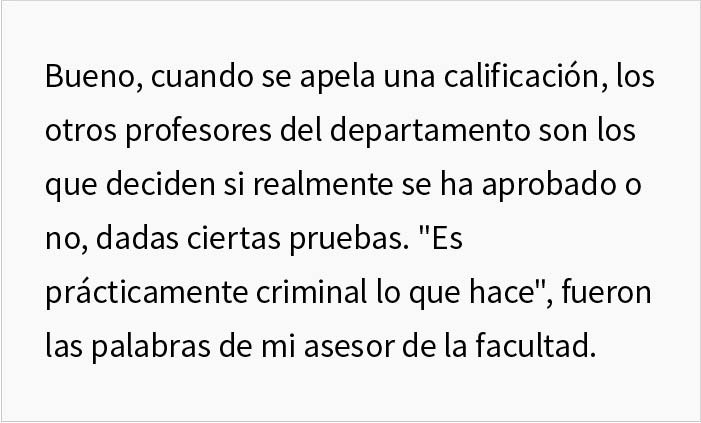 Bueno, cuando se apela una calificación, los otros profesores del departamento son los que deciden si realmente se ha aprobado o no, dadas ciertas pruebas. "Es prácticamente criminal lo que hace", fueron las palabras de mi asesor de la facultad.